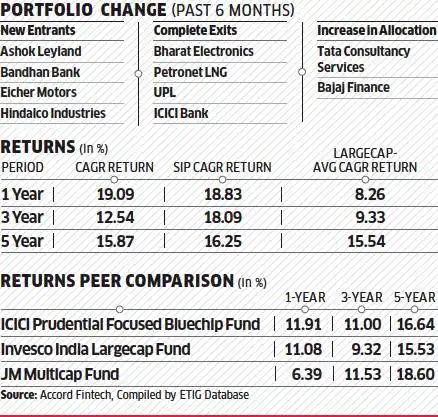 PORTFOLIO CHANGE (PAST 6 MONTHS)

New Entrants
Ashok Leyland
Bandhan Bank
Eicher Motors
Hindalco Industries

Complete Exits
Bharat Electronics
Petronet LNG
UPL
ICICI Bank

Increase in Allocation
Tata Consultancy Services
Bajaj Finance

RETURNS (In %)

| PERIOD | CAGR RETURN | SIP CAGR RETURN | LARGECAP-AVG CAGR RETURN |
|---|---|---|---|
| 1 Year | 19.09 | 18.83 | 8.26 |
| 3 Year | 12.54 | 18.09 | 9.33 |
| 5 Year | 15.87 | 16.25 | 15.54 |

RETURNS PEER COMPARISON (In %)

| | 1-YEAR | 3-YEAR | 5-YEAR |
|---|---|---|---|
| ICICI Prudential Focused Bluechip Fund | 11.91 | 11.00 | 16.64 |
| Invesco India Largecap Fund | 11.08 | 9.32 | 15.53 |
| JM Multicap Fund | 6.39 | 11.53 | 18.60 |

Source: Accord Fintech, Compiled by ETIG Database